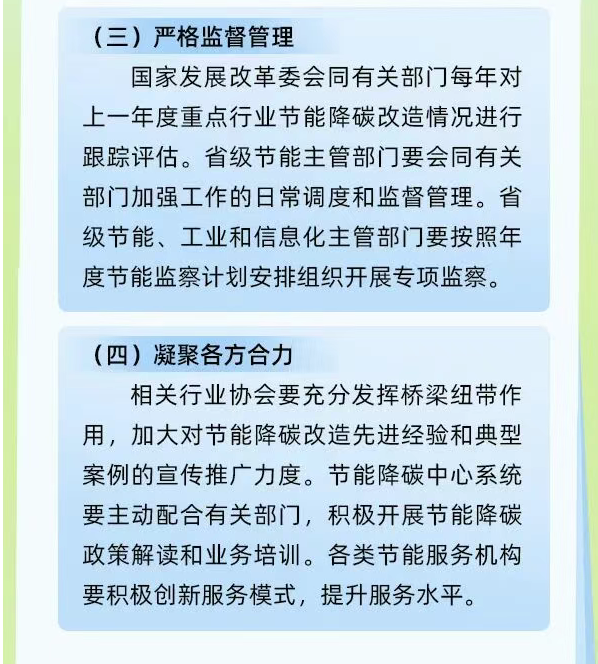 （三）严格监督管理

国家发展改革委会同有关部门每年对上一年度重点行业节能降碳改造情况进行跟踪评估。省级节能主管部门要会同有关部门加强工作的日常调度和监督管理。省级节能、工业和信息化主管部门要按照年度节能监察计划安排组织开展专项监察。

（四）凝聚各方合力

相关行业协会要充分发挥桥梁纽带作用，加大对节能降碳改造先进经验和典型案例的宣传推广力度。节能降碳中心系统要主动配合有关部门，积极开展节能降碳政策解读和业务培训。各类节能服务机构要积极创新服务模式，提升服务水平。